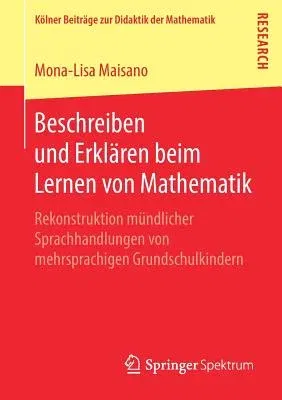 Kölner Beiträge zur Didaktik der Mathematik

RESEARCH

Mona-Lisa Maisano

Beschreiben und Erklären beim Lernen von Mathematik

Rekonstruktion mündlicher Sprachhandlungen von mehrsprachigen Grundschulkindern

Springer Spektrum